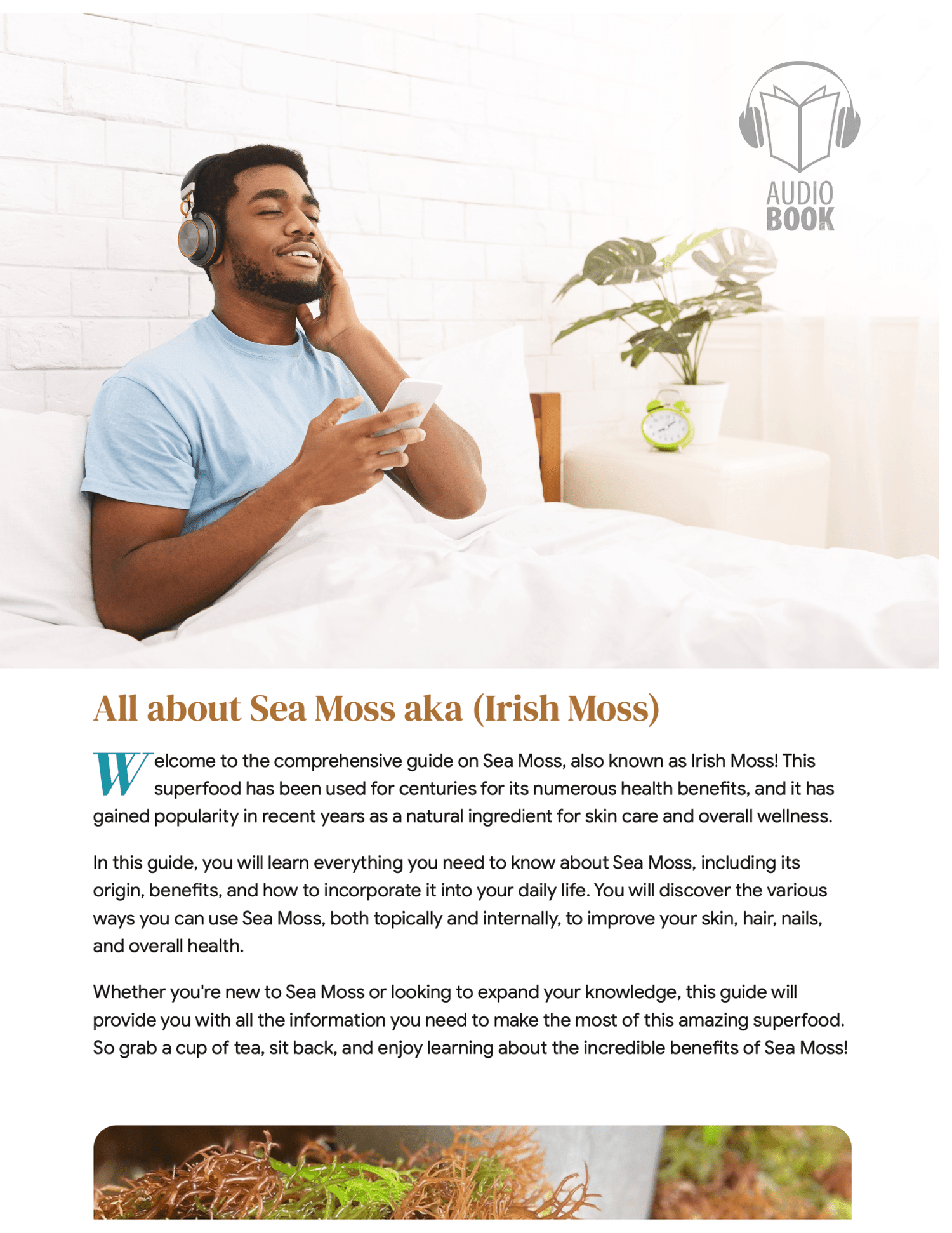 AUDIO BOOK

All about Sea Moss aka (Irish Moss)

Welcome to the comprehensive guide on Sea Moss, also known as Irish Moss! This superfood has been used for centuries for its numerous health benefits, and it has gained popularity in recent years as a natural ingredient for skin care and overall wellness.

In this guide, you will learn everything you need to know about Sea Moss, including its origin, benefits, and how to incorporate it into your daily life. You will discover the various ways you can use Sea Moss, both topically and internally, to improve your skin, hair, nails, and overall health.

Whether you're new to Sea Moss or looking to expand your knowledge, this guide will provide you with all the information you need to make the most of this amazing superfood. So grab a cup of tea, sit back, and enjoy learning about the incredible benefits of Sea Moss!